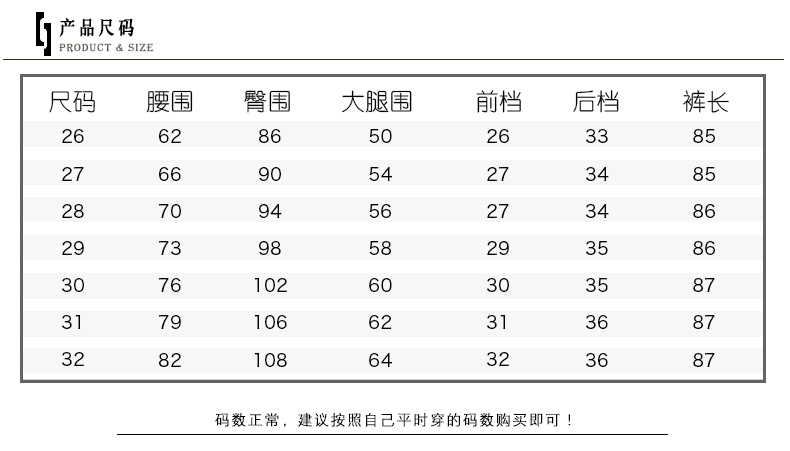 产品尺码
PRODUCT & SIZE

| 尺码 | 腰围 | 臀围 | 大腿围 | 前档 | 后档 | 裤长 |
|---|---|---|---|---|---|---|
| 26 | 62 | 86 | 50 | 26 | 33 | 85 |
| 27 | 66 | 90 | 54 | 27 | 34 | 85 |
| 28 | 70 | 94 | 56 | 27 | 34 | 86 |
| 29 | 73 | 98 | 58 | 29 | 35 | 86 |
| 30 | 76 | 102 | 60 | 30 | 35 | 87 |
| 31 | 79 | 106 | 62 | 31 | 36 | 87 |
| 32 | 82 | 108 | 64 | 32 | 36 | 87 |

码数正常，建议按照自己平时穿的码数购买即可！